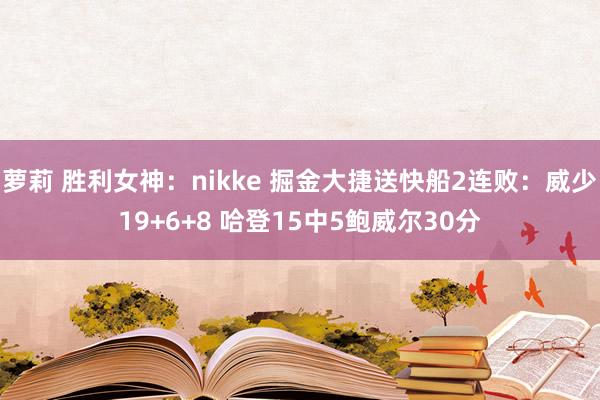 萝莉 胜利女神：nikke 掘金大捷送快船2连败：威少19+6+8 哈登15中5鲍威尔30分